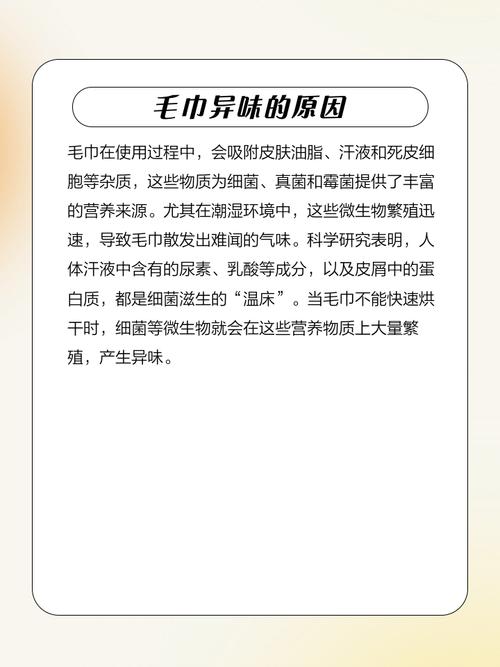 毛巾异味的原因

毛巾在使用过程中，会吸附皮肤油脂、汗液和死皮细胞等杂质，这些物质为细菌、真菌和霉菌提供了丰富的营养来源。尤其在潮湿环境中，这些微生物繁殖迅速，导致毛巾散发出难闻的气味。科学研究表明，人体汗液中含有的尿素、乳酸等成分，以及皮屑中的蛋白质，都是细菌滋生的“温床”。当毛巾不能快速烘干时，细菌等微生物就会在这些营养物质上大量繁殖，产生异味。